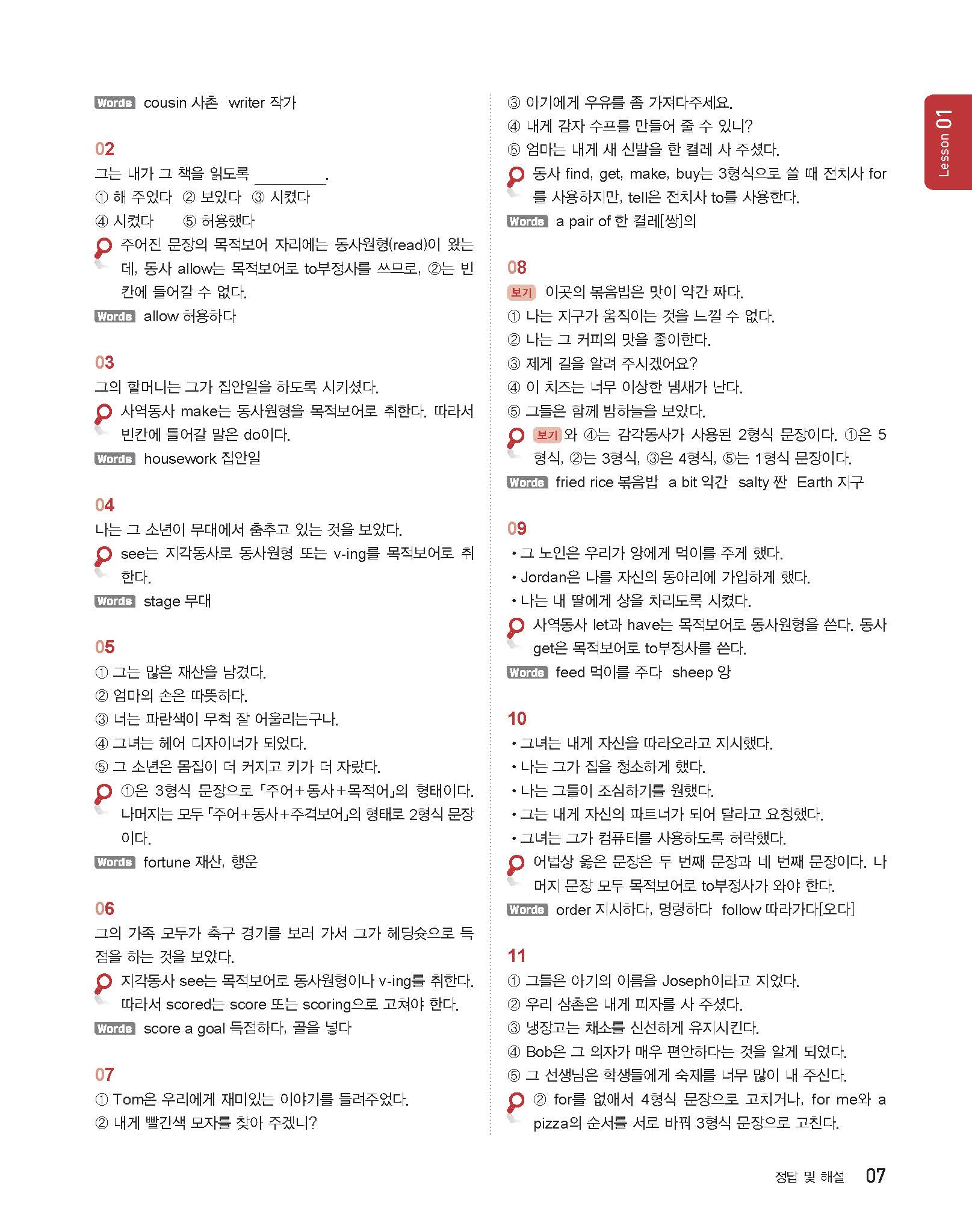 Words cousin 사촌 writer 작가

02
그는 내가 그 책을 읽도록 ________.
① 해 주었다 ② 보았다 ③ 시켰다
④ 시켰다 ⑤ 허용했다
주어진 문장의 목적보어 자리에는 동사원형(read)이 왔는데, 동사 allow는 목적보어로 to부정사를 쓰므로, ②는 빈칸에 들어갈 수 없다.
Words allow 허용하다

03
그의 할머니는 그가 집안일을 하도록 시키셨다.
사역동사 make는 동사원형을 목적보어로 취한다. 따라서 빈칸에 들어갈 말은 do이다.
Words housework 집안일

04
나는 그 소년이 무대에서 춤추고 있는 것을 보았다.
see는 지각동사로 동사원형 또는 v-ing를 목적보어로 취한다.
Words stage 무대

05
① 그는 많은 재산을 남겼다.
② 엄마의 손은 따뜻하다.
③ 너는 파란색이 무척 잘 어울리는구나.
④ 그녀는 헤어 디자이너가 되었다.
⑤ 그 소년은 몸집이 더 커지고 키가 더 자랐다.
①은 3형식 문장으로 「주어+동사+목적어」의 형태이다. 나머지는 모두 「주어+동사+주격보어」의 형태로 2형식 문장이다.
Words fortune 재산, 행운

06
그의 가족 모두가 축구 경기를 보러 가서 그가 헤딩슛으로 득점을 하는 것을 보았다.
지각동사 see는 목적보어로 동사원형이나 v-ing를 취한다. 따라서 scored는 score 또는 scoring으로 고쳐야 한다.
Words score a goal 득점하다, 골을 넣다

07
① Tom은 우리에게 재미있는 이야기를 들려주었다.
② 내게 빨간색 모자를 찾아 주겠니?
③ 아기에게 우유를 좀 가져다주세요.
④ 내게 감자 수프를 만들어 줄 수 있니?
⑤ 엄마는 내게 새 신발을 한 켤레 사 주셨다.
동사 find, get, make, buy는 3형식으로 쓸 때 전치사 for를 사용하지만, tell은 전치사 to를 사용한다.
Words a pair of 한 켤레[쌍]의

08
보기 이곳의 볶음밥은 맛이 약간 짜다.
① 나는 지구가 움직이는 것을 느낄 수 없다.
② 나는 그 커피의 맛을 좋아한다.
③ 제게 길을 알려 주시겠어요?
④ 이 치즈는 너무 이상한 냄새가 난다.
⑤ 그들은 함께 밤하늘을 보았다.
보기 와 ④는 감각동사가 사용된 2형식 문장이다. ①은 5형식, ②는 3형식, ③은 4형식, ⑤는 1형식 문장이다.
Words fried rice 볶음밥 a bit 약간 salty 짠 Earth 지구

09
• 그 노인은 우리가 양에게 먹이를 주게 했다.
• Jordan은 나를 자신의 동아리에 가입하게 했다.
• 나는 내 딸에게 상을 차리도록 시켰다.
사역동사 let과 have는 목적보어로 동사원형을 쓴다. 동사 get은 목적보어로 to부정사를 쓴다.
Words feed 먹이를 주다 sheep 양

10
• 그녀는 내게 자신을 따라오라고 지시했다.
• 나는 그가 집을 청소하게 했다.
• 나는 그들이 조심하기를 원했다.
• 그는 내게 자신의 파트너가 되어 달라고 요청했다.
• 그녀는 그가 컴퓨터를 사용하도록 허락했다.
어법상 옳은 문장은 두 번째 문장과 네 번째 문장이다. 나머지 문장 모두 목적보어로 to부정사가 와야 한다.
Words order 지시하다, 명령하다 follow 따라가다[오다]

11
① 그들은 아기의 이름을 Joseph이라고 지었다.
② 우리 삼촌은 내게 피자를 사 주셨다.
③ 냉장고는 채소를 신선하게 유지시킨다.
④ Bob은 그 의자가 매우 편안하다는 것을 알게 되었다.
⑤ 그 선생님은 학생들에게 숙제를 너무 많이 내 주신다.
② for를 없애서 4형식 문장으로 고치거나, for me와 a pizza의 순서를 서로 바꿔 3형식 문장으로 고친다.

Lesson 01

정답 및 해설 07